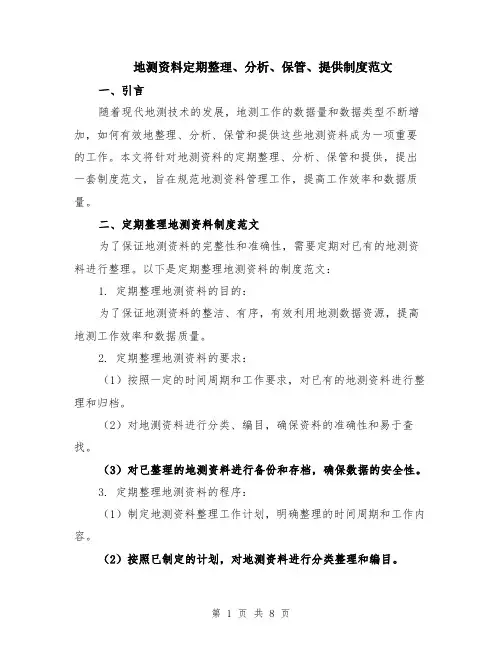 地测资料定期整理、分析、保管、提供制度范文

一、引言

随着现代地测技术的发展，地测工作的数据量和数据类型不断增加，如何有效地整理、分析、保管和提供这些地测资料成为一项重要的工作。本文将针对地测资料的定期整理、分析、保管和提供，提出一套制度范文，旨在规范地测资料管理工作，提高工作效率和数据质量。

二、定期整理地测资料制度范文

为了保证地测资料的完整性和准确性，需要定期对已有的地测资料进行整理。以下是定期整理地测资料的制度范文：

1. 定期整理地测资料的目的：

为了保证地测资料的整洁、有序，有效利用地测数据资源，提高地测工作效率和数据质量。

2. 定期整理地测资料的要求：

（1）按照一定的时间周期和工作要求，对已有的地测资料进行整理和归档。

（2）对地测资料进行分类、编目，确保资料的准确性和易于查找。

（3）对已整理的地测资料进行备份和存档，确保数据的安全性。

3. 定期整理地测资料的程序：

（1）制定地测资料整理工作计划，明确整理的时间周期和工作内容。

（2）按照已制定的计划，对地测资料进行分类整理和编目。

第 1 页 共 8 页